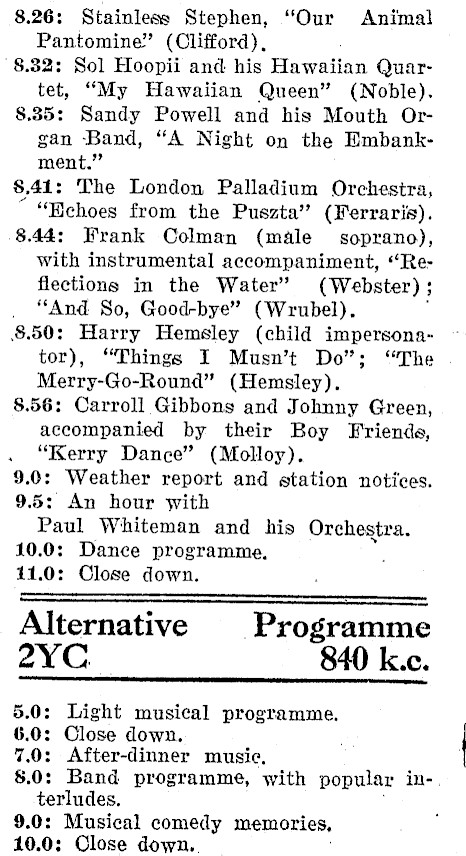 8.26: Stainless Stephen, "Our Animal Pantomine" (Clifford).
8.32: Sol Hoopii and his Hawaiian Quartet, "My Hawaiian Queen" (Noble).
8.35: Sandy Powell and his Mouth Organ Band, "A Night on the Embankment."
8.41: The London Palladium Orchestra, "Echoes from the Puszta" (Ferraris).
8.44: Frank Colman (male soprano), with instrumental accompaniment, "Reflections in the Water" (Webster); "And So, Good-bye" (Wrubel).
8.50: Harry Hemsley (child impersonator), "Things I Musn't Do"; "The Merry-Go-Round" (Hemsley).
8.56: Carroll Gibbons and Johnny Green, accompanied by their Boy Friends, "Kerry Dance" (Molloy).
9.0: Weather report and station notices.
9.5: An hour with Paul Whiteman and his Orchestra.
10.0: Dance programme.
11.0: Close down.

Alternative Programme
2YC 840 k.c.

5.0: Light musical programme.
6.0: Close down.
7.0: After-dinner music.
8.0: Band programme, with popular interludes.
9.0: Musical comedy memories.
10.0: Close down.